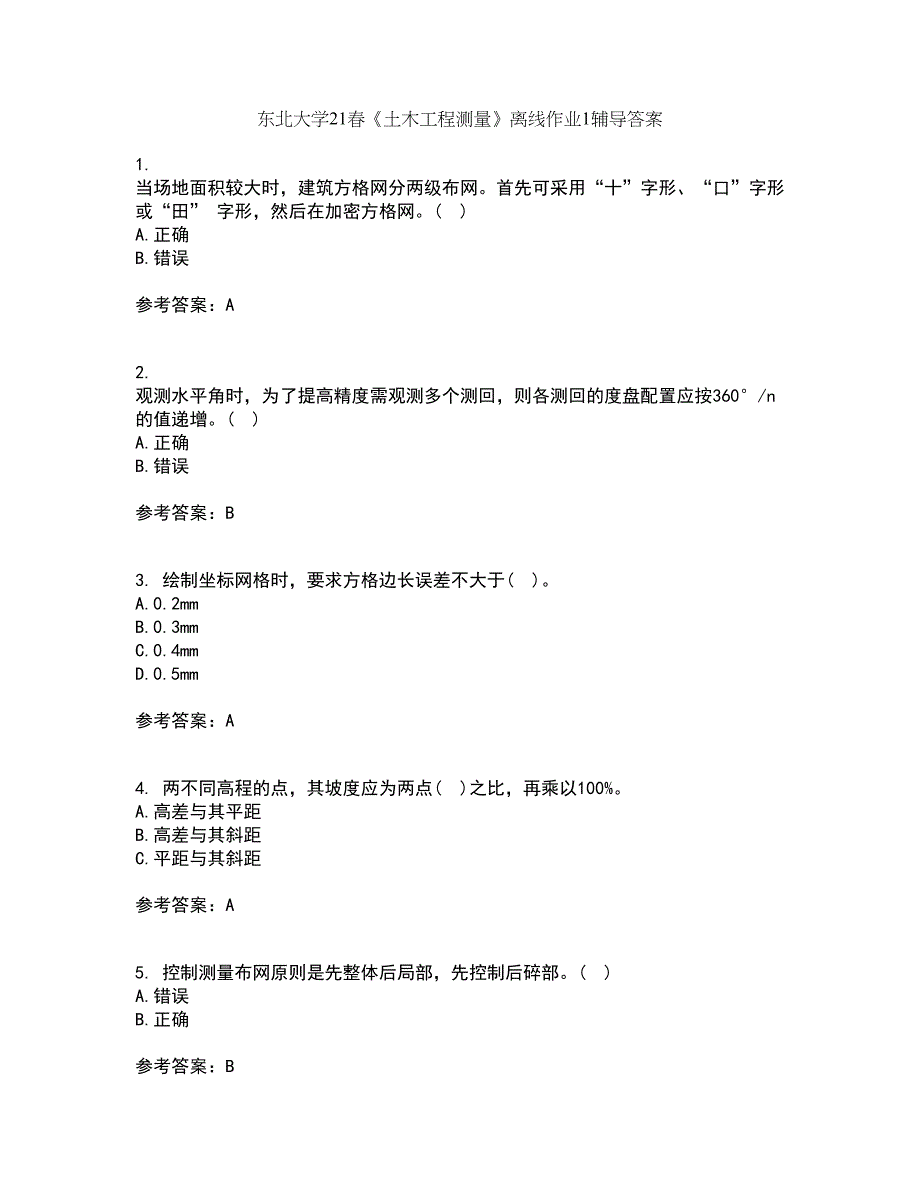 东北大学21春《土木工程测量》离线作业1辅导答案

1.
当场地面积较大时，建筑方格网分两级布网。首先可采用“十”字形、“口”字形或“田” 字形，然后在加密方格网。（ ）
A.正确
B.错误

参考答案：A

2.
观测水平角时，为了提高精度需观测多个测回，则各测回的度盘配置应按360°/n的值递增。（ ）
A.正确
B.错误

参考答案：B

3. 绘制坐标网格时，要求方格边长误差不大于（ ）。
A.0.2mm
B.0.3mm
C.0.4mm
D.0.5mm

参考答案：A

4. 两不同高程的点，其坡度应为两点（ ）之比，再乘以100%。
A.高差与其平距
B.高差与其斜距
C.平距与其斜距

参考答案：A

5. 控制测量布网原则是先整体后局部，先控制后碎部。（ ）
A.错误
B.正确

参考答案：B